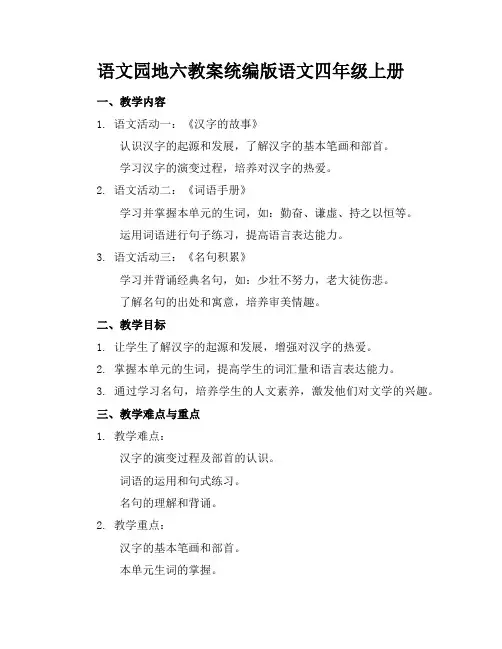 语文园地六教案统编版语文四年级上册

一、教学内容

1. 语文活动一：《汉字的故事》

认识汉字的起源和发展，了解汉字的基本笔画和部首。

学习汉字的演变过程，培养对汉字的热爱。

2. 语文活动二：《词语手册》

学习并掌握本单元的生词，如：勤奋、谦虚、持之以恒等。

运用词语进行句子练习，提高语言表达能力。

3. 语文活动三：《名句积累》

学习并背诵经典名句，如：少壮不努力，老大徒伤悲。

了解名句的出处和寓意，培养审美情趣。

二、教学目标

1. 让学生了解汉字的起源和发展，增强对汉字的热爱。

2. 掌握本单元的生词，提高学生的词汇量和语言表达能力。

3. 通过学习名句，培养学生的人文素养，激发他们对文学的兴趣。

三、教学难点与重点

1. 教学难点：

汉字的演变过程及部首的认识。

词语的运用和句式练习。

名句的理解和背诵。

2. 教学重点：

汉字的基本笔画和部首。

本单元生词的掌握。